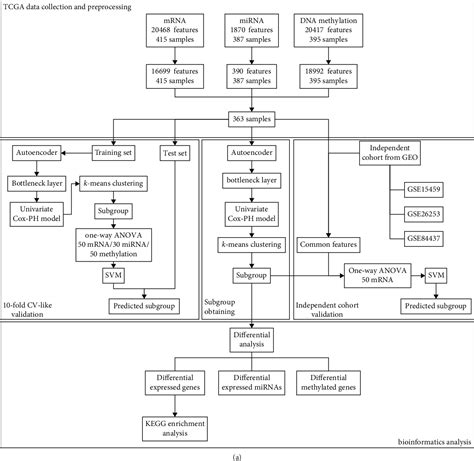 TCGA data collection and preprocessing

mRNA
20468 features
415 samples

miRNA
1870 features
387 samples

DNA methylation
20417 features
395 samples

16699 features
415 samples

390 features
387 samples

18992 features
395 samples

363 samples

Autoencoder

Training set

Test set

Bottleneck layer

$k$-means clustering

Univariate
Cox-PH model

Subgroup

one-way ANOVA
50 mRNA/30 miRNA/
50 methylation

SVM

Predicted subgroup

10-fold CV-like
validation

Autoencoder

bottleneck layer

Univariate
Cox-PH model

$k$-means clustering

Subgroup

Subgroup
obtaining

Independent
cohort from GEO

GSE15459

GSE26253

GSE84437

Common features

One-way ANOVA
50 mRNA

SVM

Predicted subgroup

Independent cohort
validation

Differential
analysis

Differential
expressed genes

Differential
expressed miRNAs

Differential
methylated genes

KEGG enrichment
analysis

bioinformatics analysis

(a)